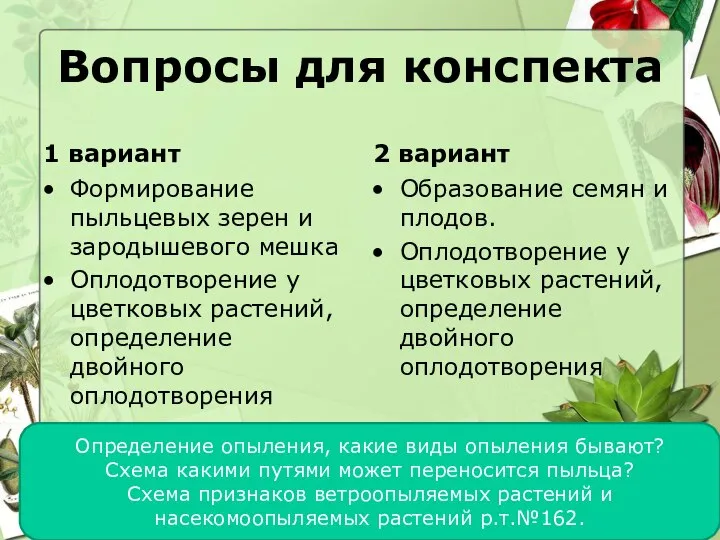 Вопросы для конспекта

1 вариант
• Формирование пыльцевых зерен и зародышевого мешка
• Оплодотворение у цветковых растений, определение двойного оплодотворения

2 вариант
• Образование семян и плодов.
• Оплодотворение у цветковых растений, определение двойного оплодотворения

Определение опыления, какие виды опыления бывают?
Схема какими путями может переносится пыльца?
Схема признаков ветроопыляемых растений и насекомоопыляемых растений р.т.№162.